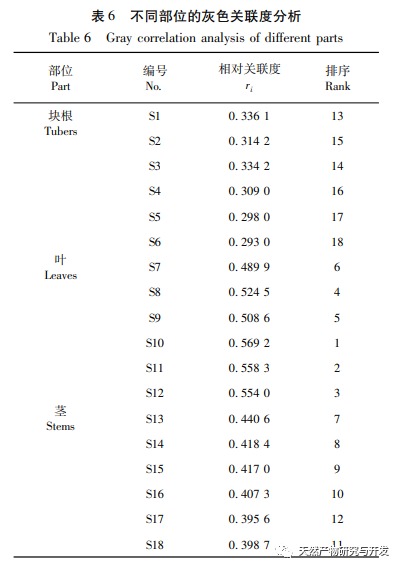 表 6　不同部位的灰色关联度分析
Table 6　Gray correlation analysis of different parts

| 部位 Part | 编号 No. | 相对关联度 $r_i$ | 排序 Rank |
|---|---|---|---|
| 块根 Tubers | S1 | 0. 336 1 | 13 |
| | S2 | 0. 314 2 | 15 |
| | S3 | 0. 334 2 | 14 |
| | S4 | 0. 309 0 | 16 |
| | S5 | 0. 298 0 | 17 |
| | S6 | 0. 293 0 | 18 |
| 叶 Leaves | S7 | 0. 489 9 | 6 |
| | S8 | 0. 524 5 | 4 |
| | S9 | 0. 508 6 | 5 |
| | S10 | 0. 569 2 | 1 |
| | S11 | 0. 558 3 | 2 |
| | S12 | 0. 554 0 | 3 |
| 茎 Stems | S13 | 0. 440 6 | 7 |
| | S14 | 0. 418 4 | 8 |
| | S15 | 0. 417 0 | 9 |
| | S16 | 0. 407 3 | 10 |
| | S17 | 0. 395 6 | 12 |
| | S18 | 0. 398 7 | 11 |

天然产物研究与开发